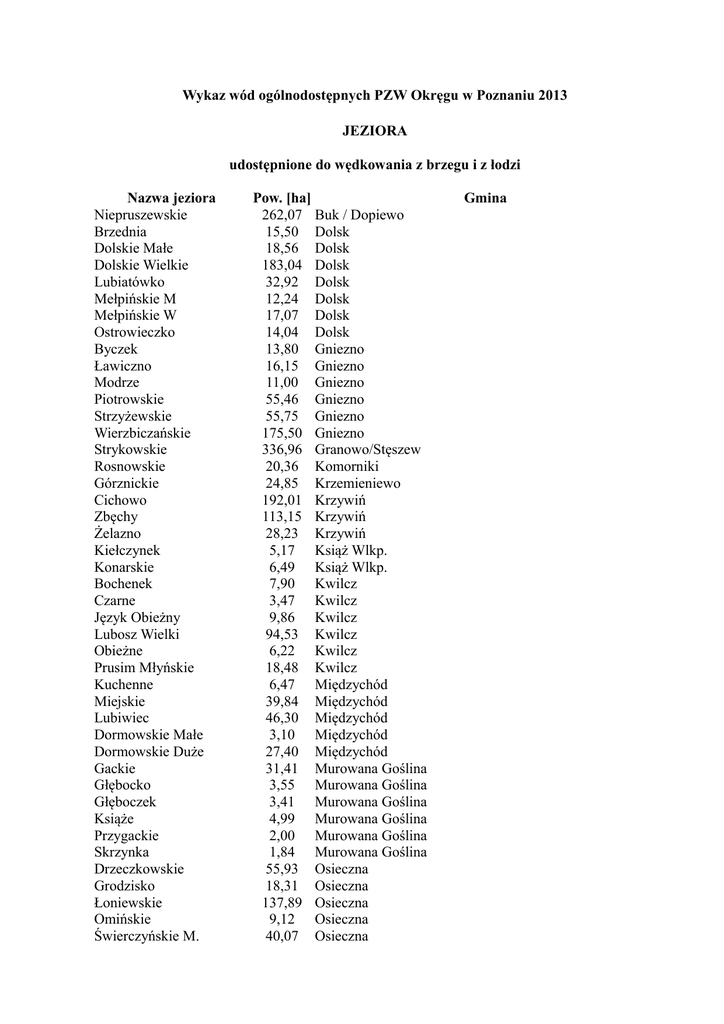 Wykaz wód ogólnodostępnych PZW Okręgu w Poznaniu 2013

JEZIORA

udostępnione do wędkowania z brzegu i z łodzi

| Nazwa jeziora | Pow. [ha] | Gmina |
|---|---|---|
| Niepruszewskie | 262,07 | Buk / Dopiewo |
| Brzednia | 15,50 | Dolsk |
| Dolskie Małe | 18,56 | Dolsk |
| Dolskie Wielkie | 183,04 | Dolsk |
| Lubiatówko | 32,92 | Dolsk |
| Mełpińskie M | 12,24 | Dolsk |
| Mełpińskie W | 17,07 | Dolsk |
| Ostrowieczko | 14,04 | Dolsk |
| Byczek | 13,80 | Gniezno |
| Ławiczno | 16,15 | Gniezno |
| Modrze | 11,00 | Gniezno |
| Piotrowskie | 55,46 | Gniezno |
| Strzyżewskie | 55,75 | Gniezno |
| Wierzbiczańskie | 175,50 | Gniezno |
| Strykowskie | 336,96 | Granowo/Stęszew |
| Rosnowskie | 20,36 | Komorniki |
| Górznickie | 24,85 | Krzemieniewo |
| Cichowo | 192,01 | Krzywiń |
| Zbęchy | 113,15 | Krzywiń |
| Żelazno | 28,23 | Krzywiń |
| Kiełczynek | 5,17 | Książ Wlkp. |
| Konarskie | 6,49 | Książ Wlkp. |
| Bochenek | 7,90 | Kwilcz |
| Czarne | 3,47 | Kwilcz |
| Język Obieżny | 9,86 | Kwilcz |
| Lubosz Wielki | 94,53 | Kwilcz |
| Obieżne | 6,22 | Kwilcz |
| Prusim Młyńskie | 18,48 | Kwilcz |
| Kuchenne | 6,47 | Międzychód |
| Miejskie | 39,84 | Międzychód |
| Lubiwiec | 46,30 | Międzychód |
| Dormowskie Małe | 3,10 | Międzychód |
| Dormowskie Duże | 27,40 | Międzychód |
| Gackie | 31,41 | Murowana Goślina |
| Głębocko | 3,55 | Murowana Goślina |
| Głęboczek | 3,41 | Murowana Goślina |
| Książe | 4,99 | Murowana Goślina |
| Przygackie | 2,00 | Murowana Goślina |
| Skrzynka | 1,84 | Murowana Goślina |
| Drzeczkowskie | 55,93 | Osieczna |
| Grodzisko | 18,31 | Osieczna |
| Łoniewskie | 137,89 | Osieczna |
| Omińskie | 9,12 | Osieczna |
| Świerczyńskie M. | 40,07 | Osieczna |